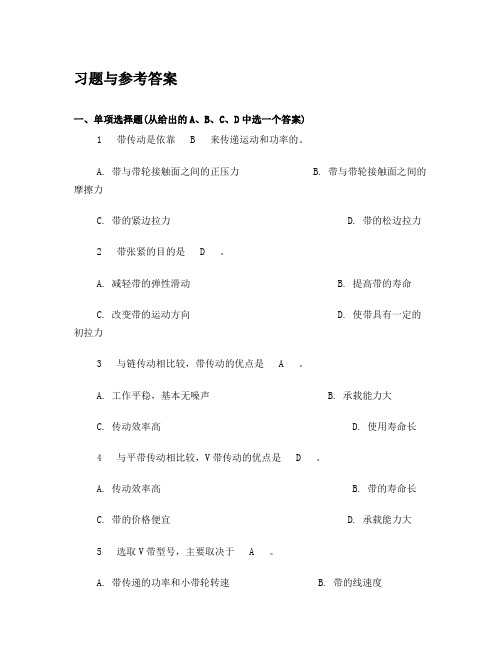 习题与参考答案

一、单项选择题(从给出的A、B、C、D中选一个答案)

1 带传动是依靠 B 来传递运动和功率的。

A. 带与带轮接触面之间的正压力 B. 带与带轮接触面之间的摩擦力

C. 带的紧边拉力 D. 带的松边拉力

2 带张紧的目的是 D 。

A. 减轻带的弹性滑动 B. 提高带的寿命

C. 改变带的运动方向 D. 使带具有一定的初拉力

3 与链传动相比较，带传动的优点是 A 。

A. 工作平稳，基本无噪声 B. 承载能力大

C. 传动效率高 D. 使用寿命长

4 与平带传动相比较，V带传动的优点是 D 。

A. 传动效率高 B. 带的寿命长

C. 带的价格便宜 D. 承载能力大

5 选取V带型号，主要取决于 A 。

A. 带传递的功率和小带轮转速 B. 带的线速度